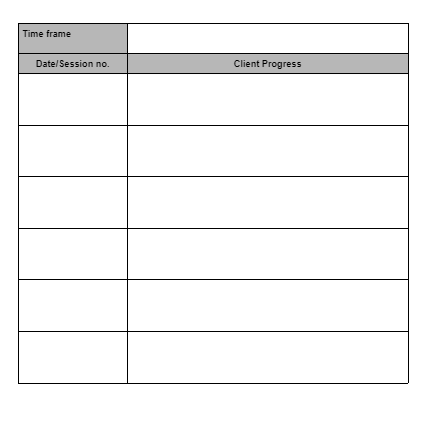 | Time frame | |
|---|---|
| Date/Session no. | Client Progress |
| | |
| | |
| | |
| | |
| | |
| | |